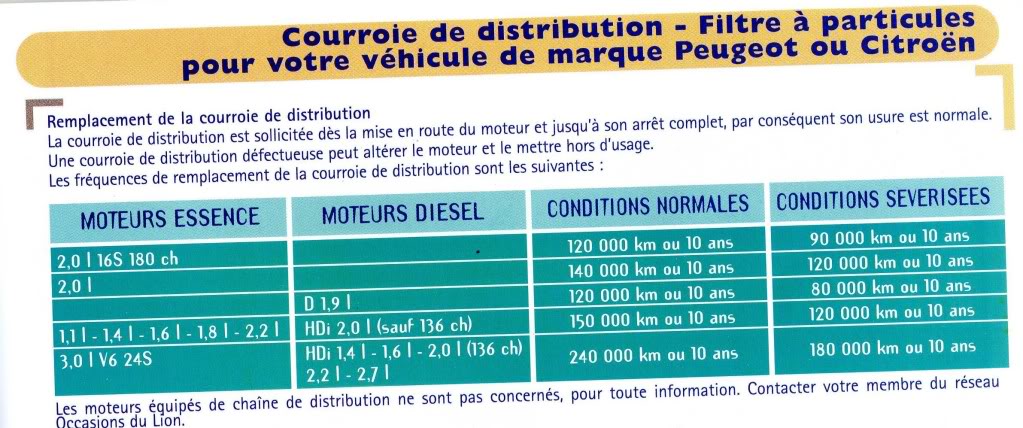 Courroie de distribution - Filtre à particules pour votre véhicule de marque Peugeot ou Citroën

Remplacement de la courroie de distribution
La courroie de distribution est sollicitée dès la mise en route du moteur et jusqu'à son arrêt complet, par conséquent son usure est normale.
Une courroie de distribution défectueuse peut altérer le moteur et le mettre hors d'usage.
Les fréquences de remplacement de la courroie de distribution sont les suivantes :

| MOTEURS ESSENCE | MOTEURS DIESEL | CONDITIONS NORMALES | CONDITIONS SEVERISEES |
|---|---|---|---|
| 2,0 l 16S 180 ch | | 120 000 km ou 10 ans | 90 000 km ou 10 ans |
| 2,0 l | | 140 000 km ou 10 ans | 120 000 km ou 10 ans |
| | D 1,9 l | 120 000 km ou 10 ans | 80 000 km ou 10 ans |
| 1,1 l - 1,4 l - 1,6 l - 1,8 l - 2,2 l | HDi 2,0 l (sauf 136 ch) | 150 000 km ou 10 ans | 120 000 km ou 10 ans |
| 3,0 l V6 24S | HDi 1,4 l - 1,6 l - 2,0 l (136 ch) 2,2 l - 2,7 l | 240 000 km ou 10 ans | 180 000 km ou 10 ans |

Les moteurs équipés de chaîne de distribution ne sont pas concernés, pour toute information. Contacter votre membre du réseau Occasions du Lion.